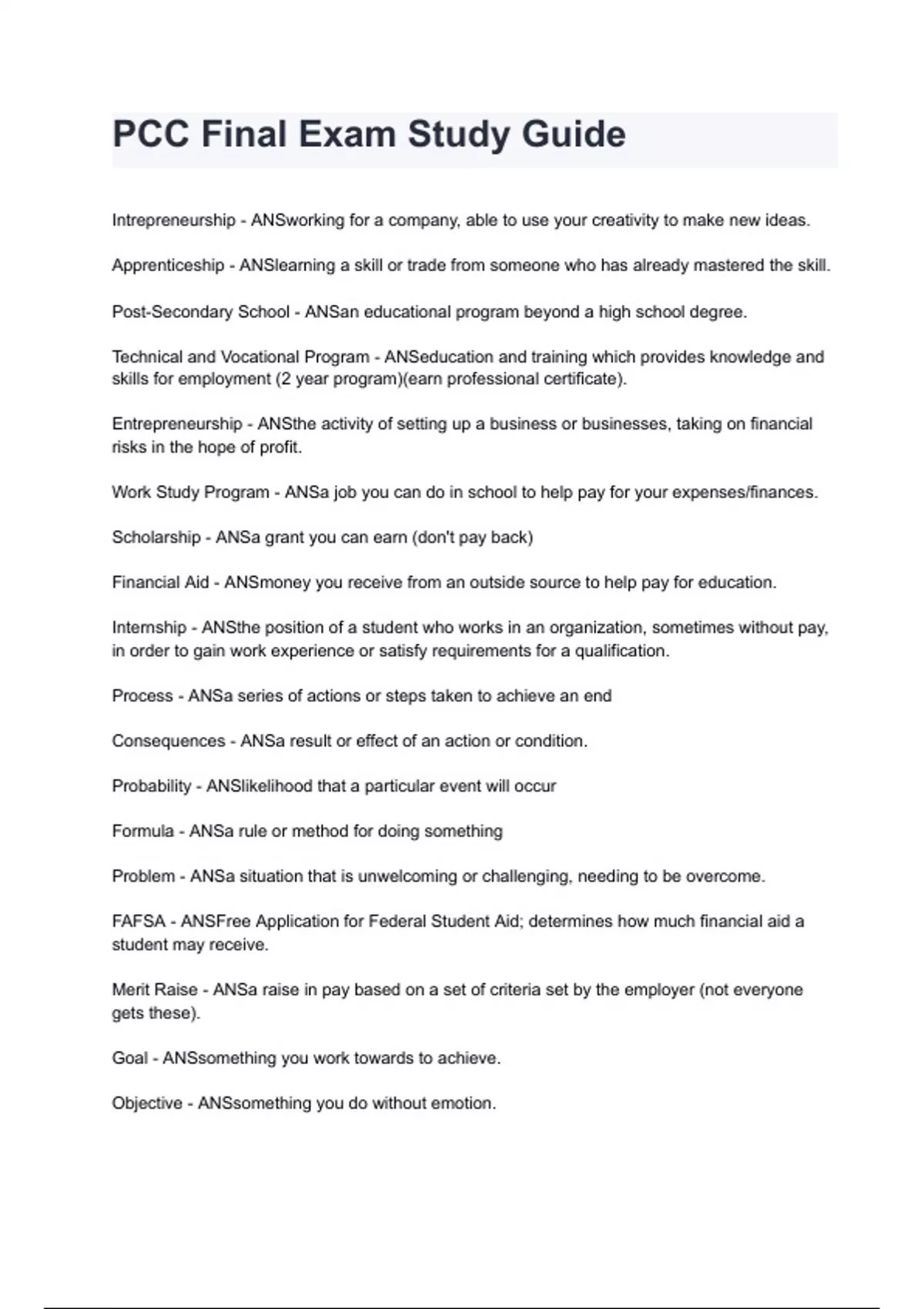 PCC Final Exam Study Guide

Intrepreneurship - ANSworking for a company, able to use your creativity to make new ideas.

Apprenticeship - ANSlearning a skill or trade from someone who has already mastered the skill.

Post-Secondary School - ANSan educational program beyond a high school degree.

Technical and Vocational Program - ANSeducation and training which provides knowledge and skills for employment (2 year program)(earn professional certificate).

Entrepreneurship - ANSthe activity of setting up a business or businesses, taking on financial risks in the hope of profit.

Work Study Program - ANSa job you can do in school to help pay for your expenses/finances.

Scholarship - ANSa grant you can earn (don't pay back)

Financial Aid - ANSmoney you receive from an outside source to help pay for education.

Internship - ANSthe position of a student who works in an organization, sometimes without pay, in order to gain work experience or satisfy requirements for a qualification.

Process - ANSa series of actions or steps taken to achieve an end

Consequences - ANSa result or effect of an action or condition.

Probability - ANSlikelihood that a particular event will occur

Formula - ANSa rule or method for doing something

Problem - ANSa situation that is unwelcoming or challenging, needing to be overcome.

FAFSA - ANSFree Application for Federal Student Aid; determines how much financial aid a student may receive.

Merit Raise - ANSa raise in pay based on a set of criteria set by the employer (not everyone gets these).

Goal - ANSsomething you work towards to achieve.

Objective - ANSsomething you do without emotion.